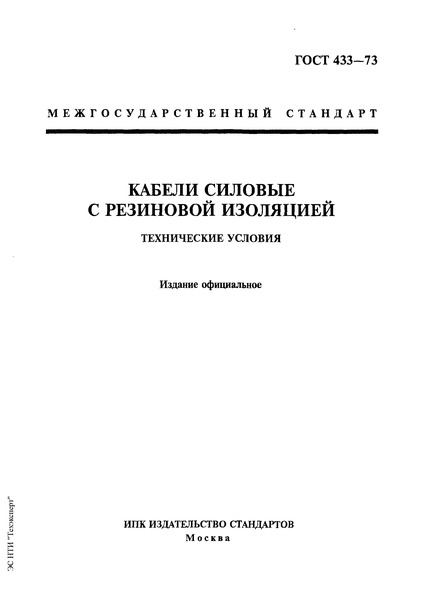 ГОСТ 433—73

МЕЖГОСУДАРСТВЕННЫЙ СТАНДАРТ

КАБЕЛИ СИЛОВЫЕ С РЕЗИНОВОЙ ИЗОЛЯЦИЕЙ

ТЕХНИЧЕСКИЕ УСЛОВИЯ

Издание официальное

ИПК ИЗДАТЕЛЬСТВО СТАНДАРТОВ
Москва

ЭС НТИ "Техэксперт"